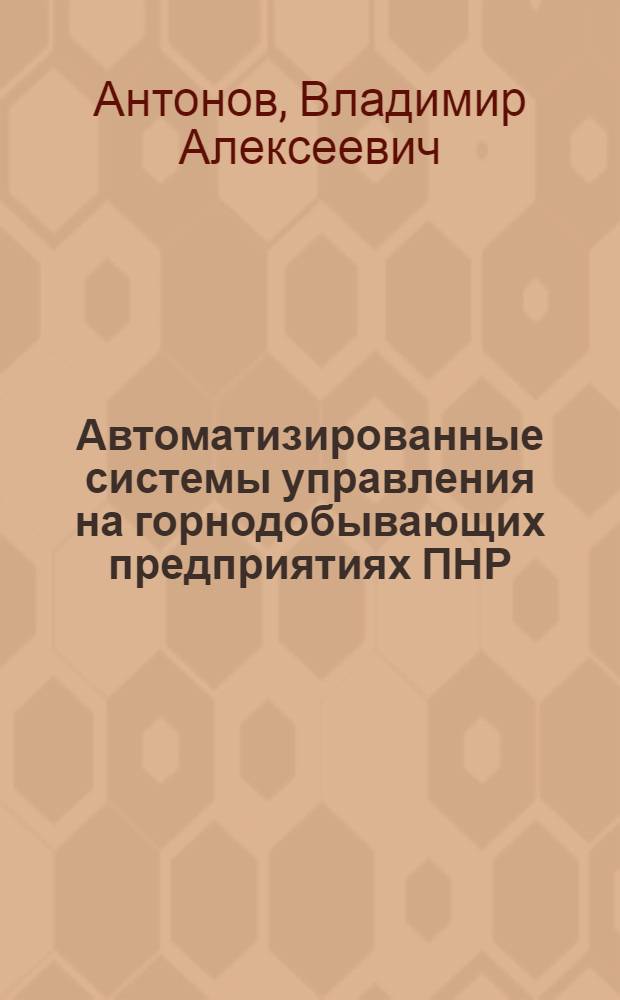 Антонов, Владимир Алексеевич

Автоматизированные системы управления на горнодобывающих предприятиях ПНР